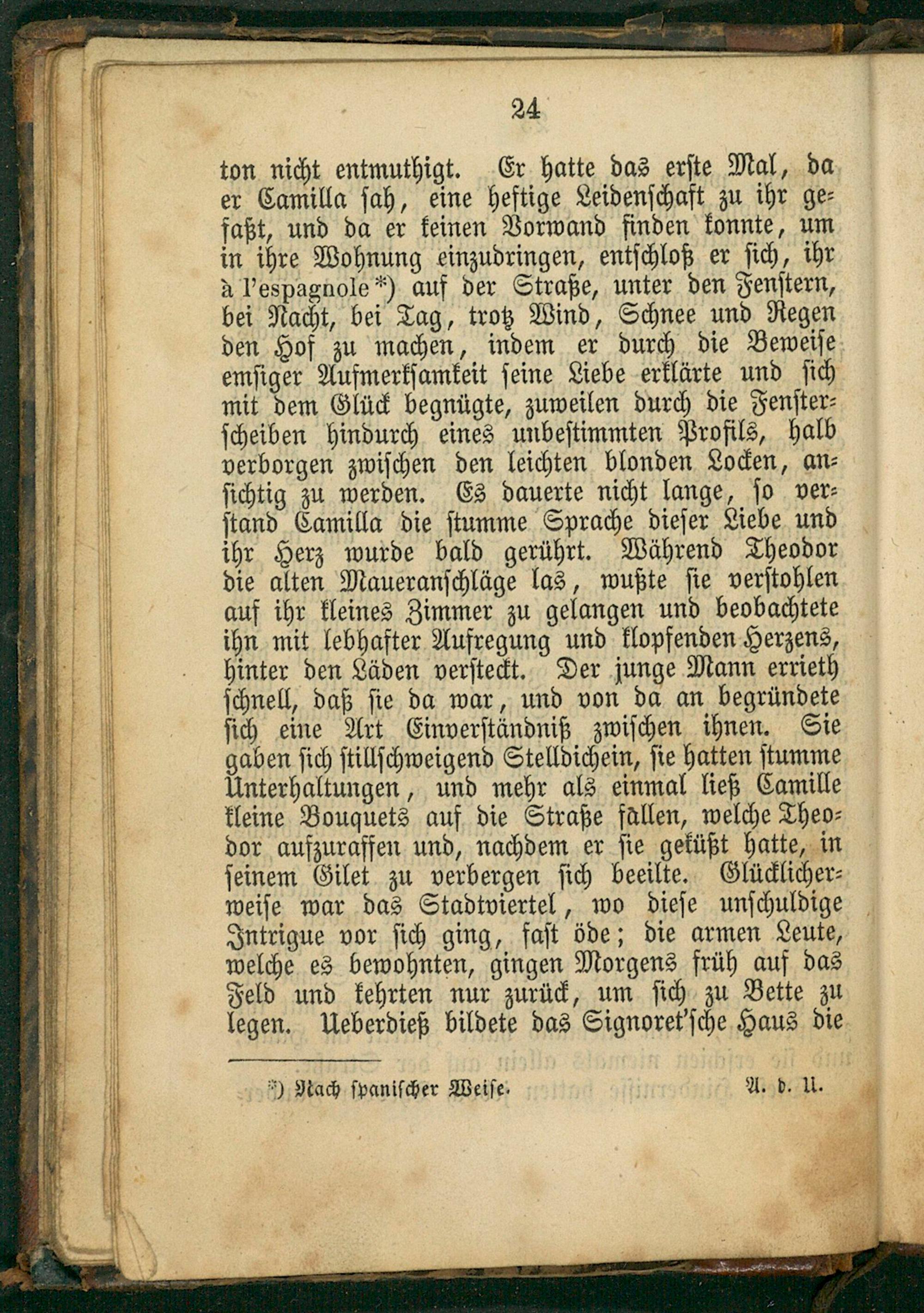 24

ton nicht entmuthigt. Er hatte das erste Mal, da er Camilla sah, eine heftige Leidenschaft zu ihr gefaßt, und da er keinen Vorwand finden konnte, um in ihre Wohnung einzudringen, entschloß er sich, ihr à l'espagnole*) auf der Straße, unter den Fenstern, bei Nacht, bei Tag, trotz Wind, Schnee und Regen den Hof zu machen, indem er durch die Beweise emsiger Aufmerksamkeit seine Liebe erklärte und sich mit dem Glück begnügte, zuweilen durch die Fensterscheiben hindurch eines unbestimmten Profils, halb verborgen zwischen den leichten blonden Locken, ansichtig zu werden. Es dauerte nicht lange, so verstand Camilla die stumme Sprache dieser Liebe und ihr Herz wurde bald gerührt. Während Theodor die alten Maueranschläge las, wußte sie verstohlen auf ihr kleines Zimmer zu gelangen und beobachtete ihn mit lebhafter Aufregung und klopfenden Herzens, hinter den Läden versteckt. Der junge Mann errieth schnell, daß sie da war, und von da an begründete sich eine Art Einverständniß zwischen ihnen. Sie gaben sich stillschweigend Stelldichein, sie hatten stumme Unterhaltungen, und mehr als einmal ließ Camille kleine Bouquets auf die Straße fallen, welche Theodor aufzuraffen und, nachdem er sie geküßt hatte, in seinem Gilet zu verbergen sich beeilte. Glücklicherweise war das Stadtviertel, wo diese unschuldige Intrigue vor sich ging, fast öde; die armen Leute, welche es bewohnten, gingen Morgens früh auf das Feld und kehrten nur zurück, um sich zu Bette zu legen. Ueberdieß bildete das Signoret'sche Haus die

*) Nach spanischer Weise. A. d. U.